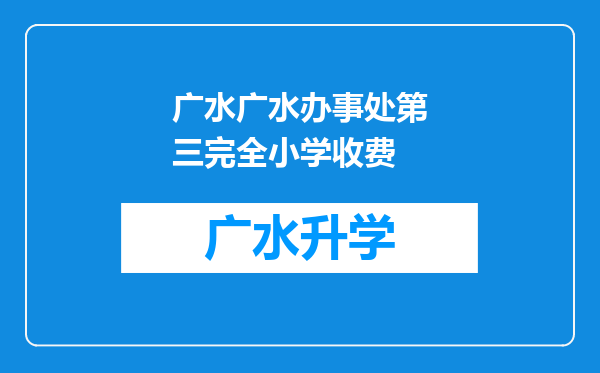 广水广水办事处第三完全小学收费

广水升学